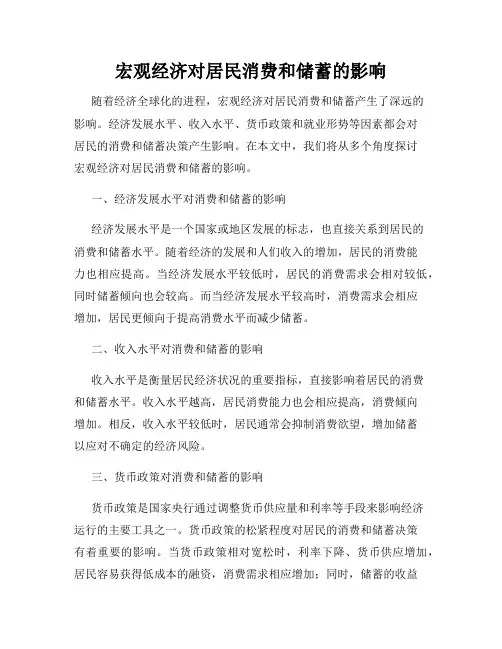 宏观经济对居民消费和储蓄的影响

随着经济全球化的进程，宏观经济对居民消费和储蓄产生了深远的影响。经济发展水平、收入水平、货币政策和就业形势等因素都会对居民的消费和储蓄决策产生影响。在本文中，我们将从多个角度探讨宏观经济对居民消费和储蓄的影响。

一、经济发展水平对消费和储蓄的影响

经济发展水平是一个国家或地区发展的标志，也直接关系到居民的消费和储蓄水平。随着经济的发展和人们收入的增加，居民的消费能力也相应提高。当经济发展水平较低时，居民的消费需求会相对较低，同时储蓄倾向也会较高。而当经济发展水平较高时，消费需求会相应增加，居民更倾向于提高消费水平而减少储蓄。

二、收入水平对消费和储蓄的影响

收入水平是衡量居民经济状况的重要指标，直接影响着居民的消费和储蓄水平。收入水平越高，居民消费能力也会相应提高，消费倾向增加。相反，收入水平较低时，居民通常会抑制消费欲望，增加储蓄以应对不确定的经济风险。

三、货币政策对消费和储蓄的影响

货币政策是国家央行通过调整货币供应量和利率等手段来影响经济运行的主要工具之一。货币政策的松紧程度对居民的消费和储蓄决策有着重要的影响。当货币政策相对宽松时，利率下降、货币供应增加，居民容易获得低成本的融资，消费需求相应增加；同时，储蓄的收益